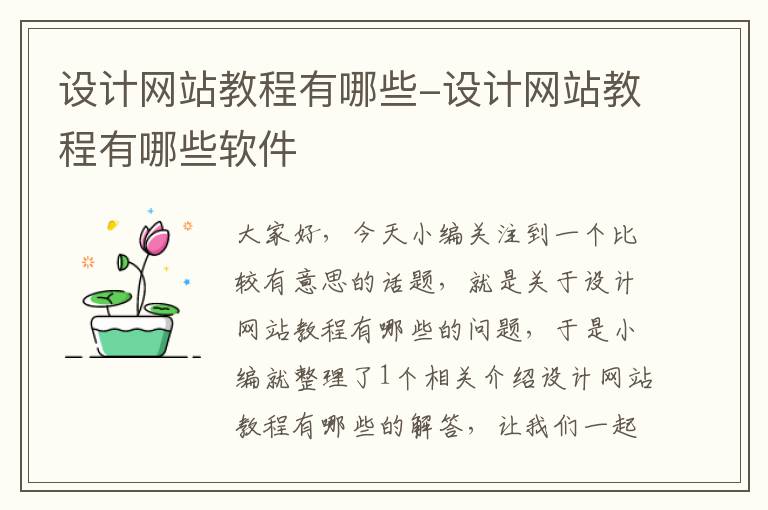 设计网站教程有哪些-设计网站教程有哪些软件

大家好，今天小编关注到一个比较有意思的话题，就是关于设计网站教程有哪些的问题，于是小编就整理了1个相关介绍设计网站教程有哪些的解答，让我们一起